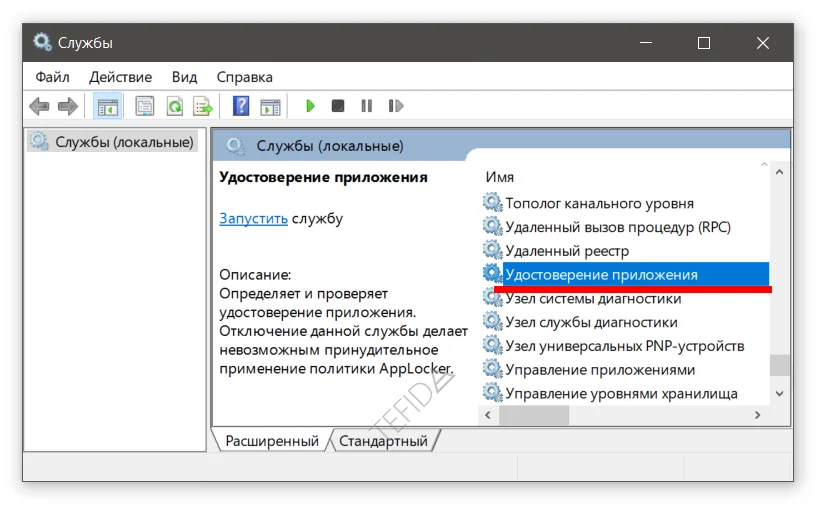 Службы

Файл Действие Вид Справка

Службы (локальные)

Службы (локальные)

Удостоверение приложения

Запустить службу

Описание:
Определяет и проверяет удостоверение приложения. Отключение данной службы делает невозможным принудительное применение политики AppLocker.

Имя
Тополог канального уровня
Удаленный вызов процедур (RPC)
Удаленный реестр
Удостоверение приложения
Узел системы диагностики
Узел службы диагностики
Узел универсальных PNP-устройств
Управление приложениями
Управление уровнями хранилища

TEFIDA

Расширенный Стандартный